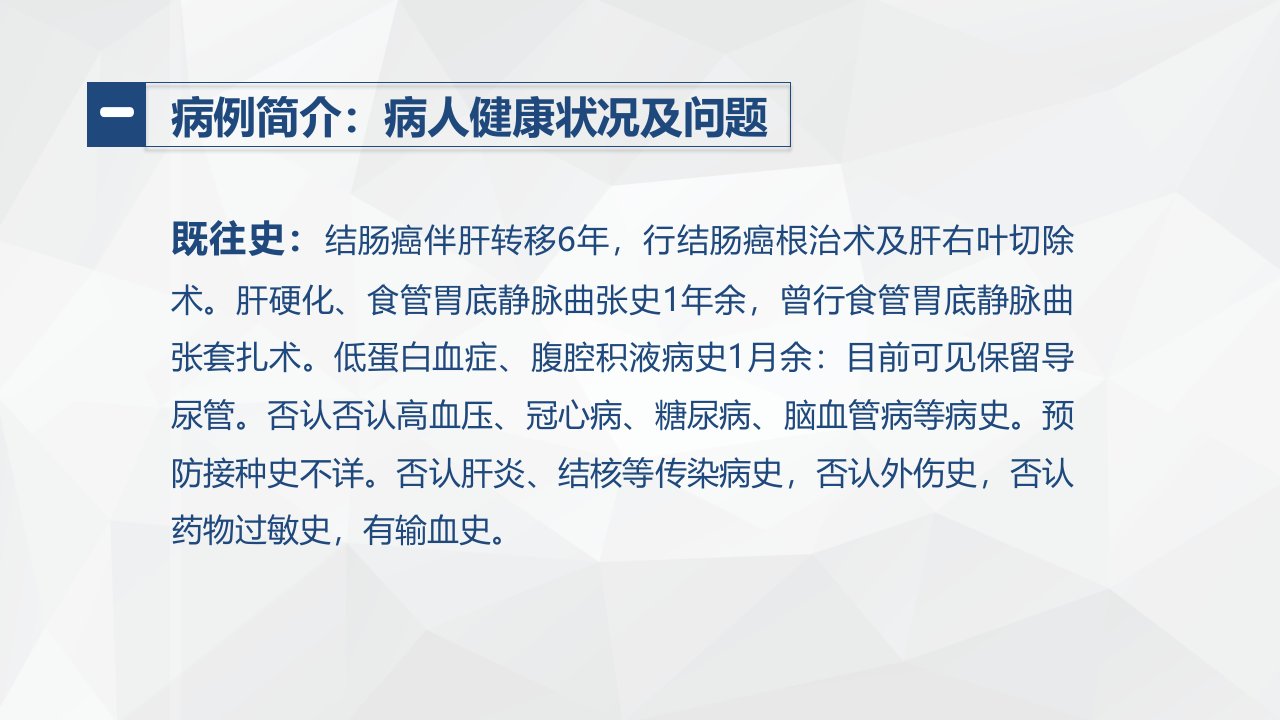 一 病例简介：病人健康状况及问题

既往史：结肠癌伴肝转移6年，行结肠癌根治术及肝右叶切除术。肝硬化、食管胃底静脉曲张史1年余，曾行食管胃底静脉曲张套扎术。低蛋白血症、腹腔积液病史1月余：目前可见保留导尿管。否认否认高血压、冠心病、糖尿病、脑血管病等病史。预防接种史不详。否认肝炎、结核等传染病史，否认外伤史，否认药物过敏史，有输血史。